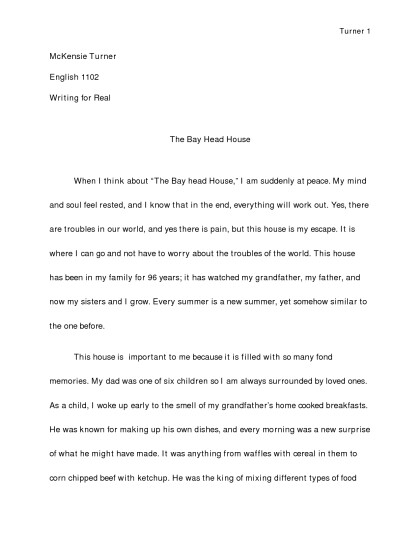 Turner 1

McKensie Turner

English 1102

Writing for Real

The Bay Head House

When I think about "The Bay head House," I am suddenly at peace. My mind and soul feel rested, and I know that in the end, everything will work out. Yes, there are troubles in our world, and yes there is pain, but this house is my escape. It is where I can go and not have to worry about the troubles of the world. This house has been in my family for 96 years; it has watched my grandfather, my father, and now my sisters and I grow. Every summer is a new summer, yet somehow similar to the one before.

This house is important to me because it is filled with so many fond memories. My dad was one of six children so I am always surrounded by loved ones. As a child, I woke up early to the smell of my grandfather's home cooked breakfasts. He was known for making up his own dishes, and every morning was a new surprise of what he might have made. It was anything from waffles with cereal in them to corn chipped beef with ketchup. He was the king of mixing different types of food